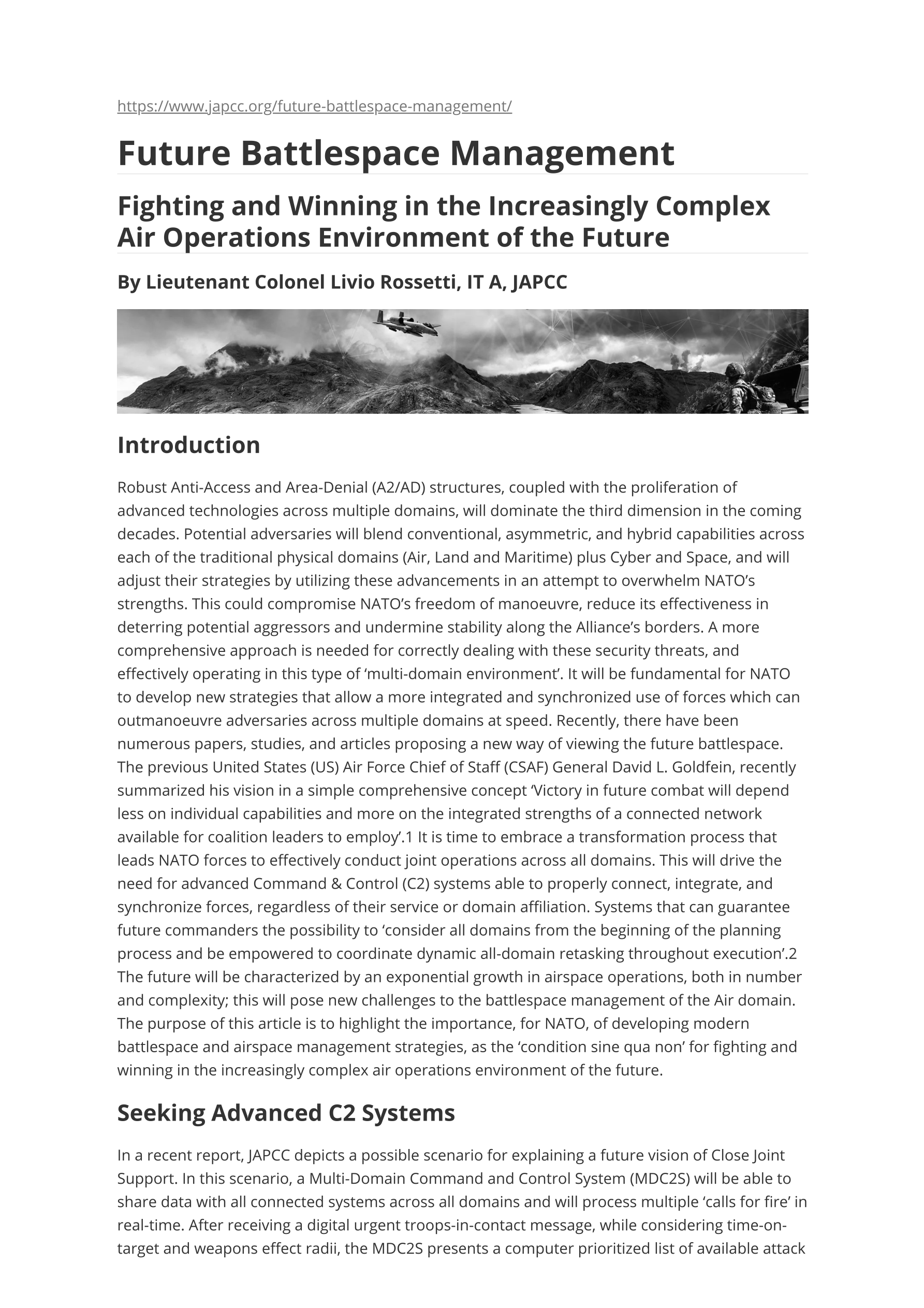 https://www.japcc.org/future-battlespace-management/

Future Battlespace Management

Fighting and Winning in the Increasingly Complex Air Operations Environment of the Future

By Lieutenant Colonel Livio Rossetti, IT A, JAPCC

Introduction

Robust Anti-Access and Area-Denial (A2/AD) structures, coupled with the proliferation of advanced technologies across multiple domains, will dominate the third dimension in the coming decades. Potential adversaries will blend conventional, asymmetric, and hybrid capabilities across each of the traditional physical domains (Air, Land and Maritime) plus Cyber and Space, and will adjust their strategies by utilizing these advancements in an attempt to overwhelm NATO's strengths. This could compromise NATO's freedom of manoeuvre, reduce its effectiveness in deterring potential aggressors and undermine stability along the Alliance's borders. A more comprehensive approach is needed for correctly dealing with these security threats, and effectively operating in this type of 'multi-domain environment'. It will be fundamental for NATO to develop new strategies that allow a more integrated and synchronized use of forces which can outmanoeuvre adversaries across multiple domains at speed. Recently, there have been numerous papers, studies, and articles proposing a new way of viewing the future battlespace. The previous United States (US) Air Force Chief of Staff (CSAF) General David L. Goldfein, recently summarized his vision in a simple comprehensive concept 'Victory in future combat will depend less on individual capabilities and more on the integrated strengths of a connected network available for coalition leaders to employ'.1 It is time to embrace a transformation process that leads NATO forces to effectively conduct joint operations across all domains. This will drive the need for advanced Command & Control (C2) systems able to properly connect, integrate, and synchronize forces, regardless of their service or domain affiliation. Systems that can guarantee future commanders the possibility to 'consider all domains from the beginning of the planning process and be empowered to coordinate dynamic all-domain retasking throughout execution'.2 The future will be characterized by an exponential growth in airspace operations, both in number and complexity; this will pose new challenges to the battlespace management of the Air domain. The purpose of this article is to highlight the importance, for NATO, of developing modern battlespace and airspace management strategies, as the 'condition sine qua non' for fighting and winning in the increasingly complex air operations environment of the future.

Seeking Advanced C2 Systems

In a recent report, JAPCC depicts a possible scenario for explaining a future vision of Close Joint Support. In this scenario, a Multi-Domain Command and Control System (MDC2S) will be able to share data with all connected systems across all domains and will process multiple 'calls for fire' in real-time. After receiving a digital urgent troops-in-contact message, while considering time-on-target and weapons effect radii, the MDC2S presents a computer prioritized list of available attack